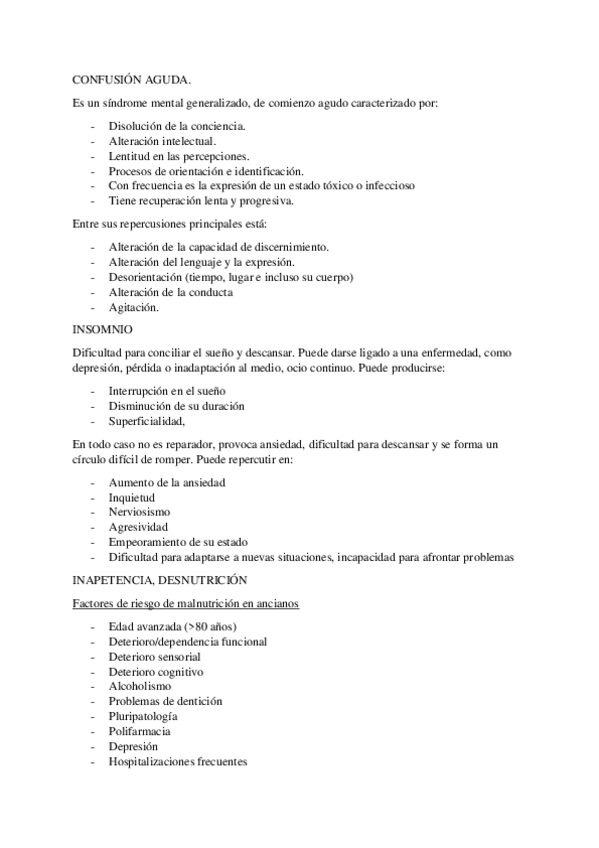 CONFUSIÓN AGUDA.

Es un síndrome mental generalizado, de comienzo agudo caracterizado por:

- Disolución de la conciencia.
- Alteración intelectual.
- Lentitud en las percepciones.
- Procesos de orientación e identificación.
- Con frecuencia es la expresión de un estado tóxico o infeccioso
- Tiene recuperación lenta y progresiva.

Entre sus repercusiones principales está:

- Alteración de la capacidad de discernimiento.
- Alteración del lenguaje y la expresión.
- Desorientación (tiempo, lugar e incluso su cuerpo)
- Alteración de la conducta
- Agitación.

INSOMNIO

Dificultad para conciliar el sueño y descansar. Puede darse ligado a una enfermedad, como depresión, pérdida o inadaptación al medio, ocio continuo. Puede producirse:

- Interrupción en el sueño
- Disminución de su duración
- Superficialidad,

En todo caso no es reparador, provoca ansiedad, dificultad para descansar y se forma un círculo difícil de romper. Puede repercutir en:

- Aumento de la ansiedad
- Inquietud
- Nerviosismo
- Agresividad
- Empeoramiento de su estado
- Dificultad para adaptarse a nuevas situaciones, incapacidad para afrontar problemas

INAPETENCIA, DESNUTRICIÓN

Factores de riesgo de malnutrición en ancianos

- Edad avanzada (>80 años)
- Deterioro/dependencia funcional
- Deterioro sensorial
- Deterioro cognitivo
- Alcoholismo
- Problemas de dentición
- Pluripatología
- Polifarmacia
- Depresión
- Hospitalizaciones frecuentes